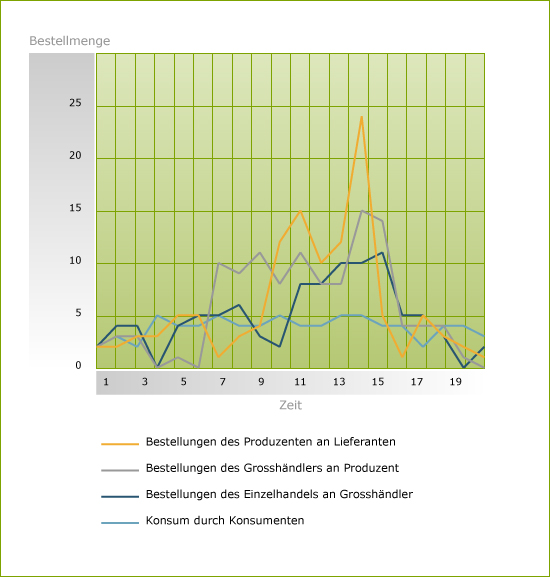 Bestellmenge

25
20
15
10
5
0

1
3
5
7
9
11
13
15
17
19

Zeit

Bestellungen des Produzenten an Lieferanten

Bestellungen des Grosshändlers an Produzent

Bestellungen des Einzelhandels an Grosshändler

Konsum durch Konsumenten